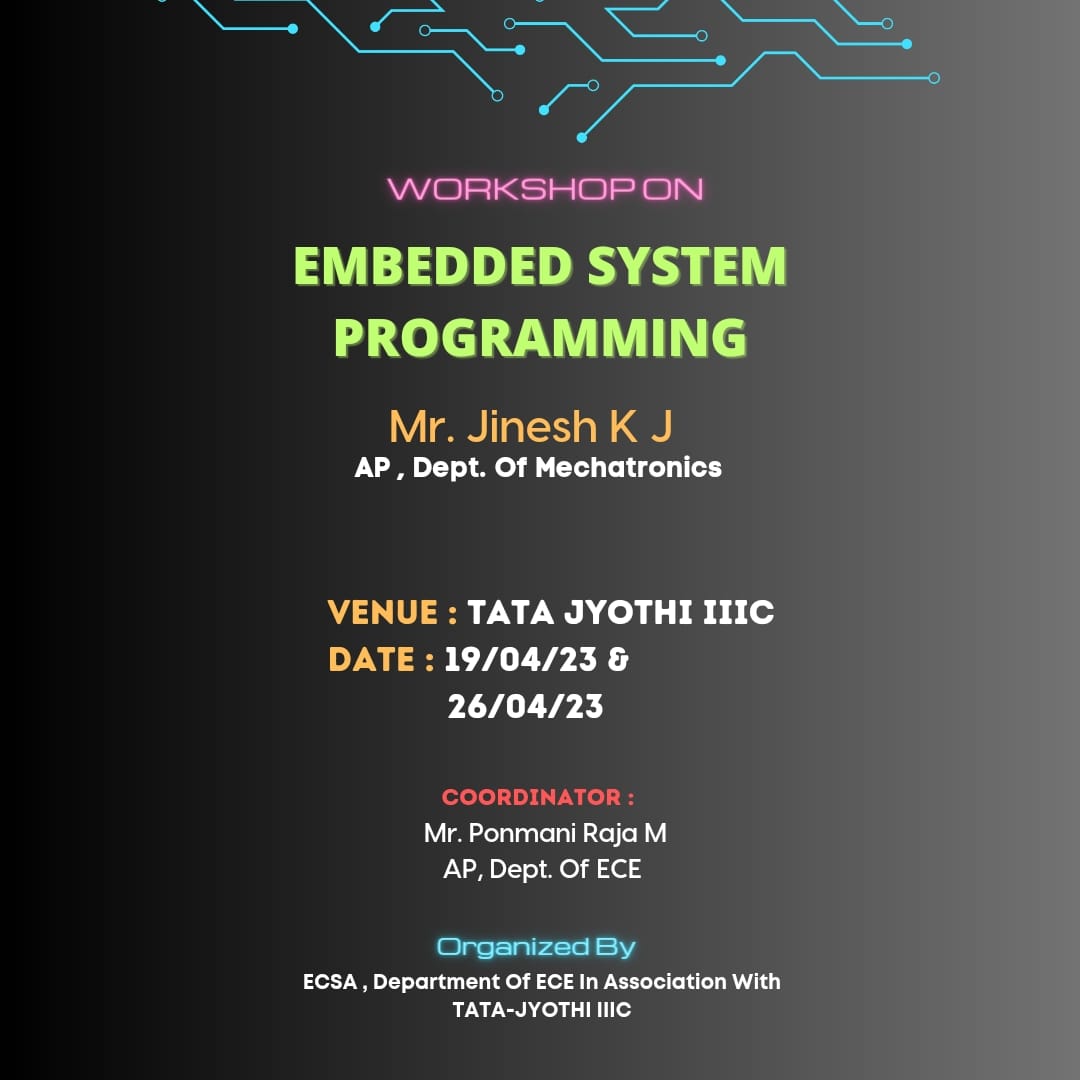 WORKSHOP ON

EMBEDDED SYSTEM PROGRAMMING

Mr. Jinesh K J
AP , Dept. Of Mechatronics

VENUE : TATA JYOTHI IIIC
DATE : 19/04/23 &
26/04/23

COORDINATOR :
Mr. Ponmani Raja M
AP, Dept. Of ECE

Organized By
ECSA , Department Of ECE In Association With
TATA-JYOTHI IIIC